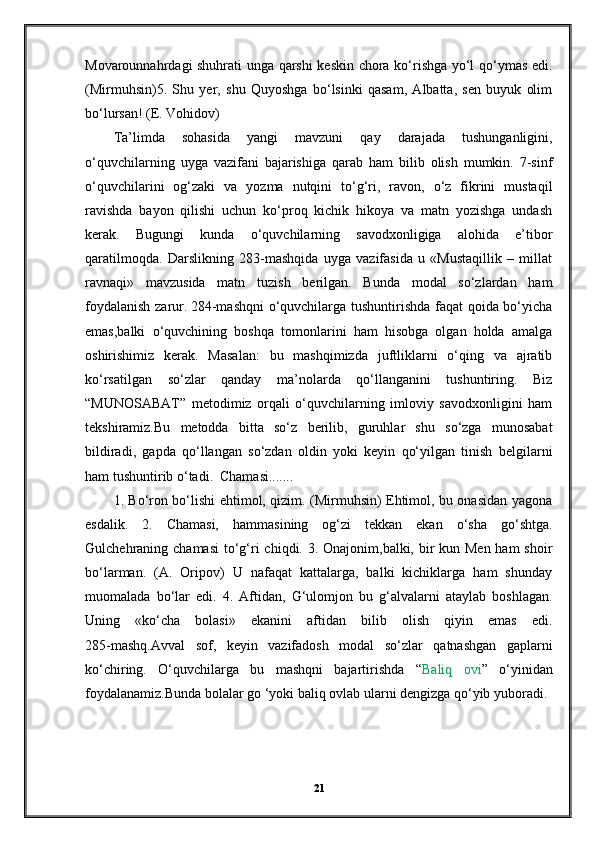 Movarounnahrdagi shuhrati unga qarshi keskin chora ko‘rishga yo‘l qo‘ymas edi. (Mirmuhsin)5. Shu yer, shu Quyoshga bo‘lsinki qasam, Albatta, sen buyuk olim bo‘lursan! (E. Vohidov)

Ta’limda sohasida yangi mavzuni qay darajada tushunganligini, o‘quvchilarning uyga vazifani bajarishiga qarab ham bilib olish mumkin. 7-sinf o‘quvchilarini og‘zaki va yozma nutqini to‘g‘ri, ravon, o‘z fikrini mustaqil ravishda bayon qilishi uchun ko‘proq kichik hikoya va matn yozishga undash kerak. Bugungi kunda o‘quvchilarning savodxonligiga alohida e’tibor qaratilmoqda. Darslikning 283-mashqida uyga vazifasida u «Mustaqillik – millat ravnaqi» mavzusida matn tuzish berilgan. Bunda modal so‘zlardan ham foydalanish zarur. 284-mashqni o‘quvchilarga tushuntirishda faqat qoida bo‘yicha emas,balki o‘quvchining boshqa tomonlarini ham hisobga olgan holda amalga oshirishimiz kerak. Masalan: bu mashqimizda juftliklarni o‘qing va ajratib ko‘rsatilgan so‘zlar qanday ma’nolarda qo‘llanganini tushuntiring. Biz “MUNOSABAT” metodimiz orqali o‘quvchilarning imloviy savodxonligini ham tekshiramiz.Bu metodda bitta so‘z berilib, guruhlar shu so‘zga munosabat bildiradi, gapda qo‘llangan so‘zdan oldin yoki keyin qo‘yilgan tinish belgilarni ham tushuntirib o‘tadi. Chamasi.......

1. Bo‘ron bo‘lishi ehtimol, qizim. (Mirmuhsin) Ehtimol, bu onasidan yagona esdalik. 2. Chamasi, hammasining og‘zi tekkan ekan o‘sha go‘shtga. Gulchehraning chamasi to‘g‘ri chiqdi. 3. Onajonim,balki, bir kun Men ham shoir bo‘larman. (A. Oripov) U nafaqat kattalarga, balki kichiklarga ham shunday muomalada bo‘lar edi. 4. Aftidan, G‘ulomjon bu g‘alvalarni ataylab boshlagan. Uning «ko‘cha bolasi» ekanini aftidan bilib olish qiyin emas edi. 285-mashq.Avval sof, keyin vazifadosh modal so‘zlar qatnashgan gaplarni ko‘chiring. O‘quvchilarga bu mashqni bajartirishda “Baliq ovi” o‘yinidan foydalanamiz.Bunda bolalar go ‘yoki baliq ovlab ularni dengizga qo‘yib yuboradi.

21